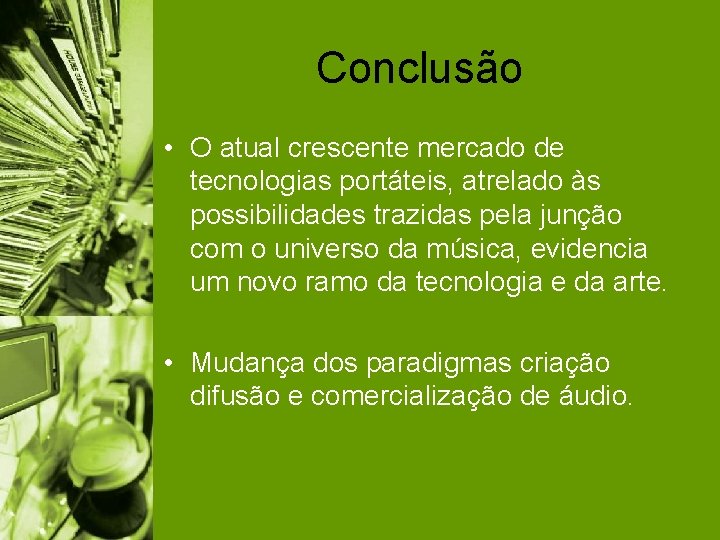 Conclusão

• O atual crescente mercado de tecnologias portáteis, atrelado às possibilidades trazidas pela junção com o universo da música, evidencia um novo ramo da tecnologia e da arte.

• Mudança dos paradigmas criação difusão e comercialização de áudio.